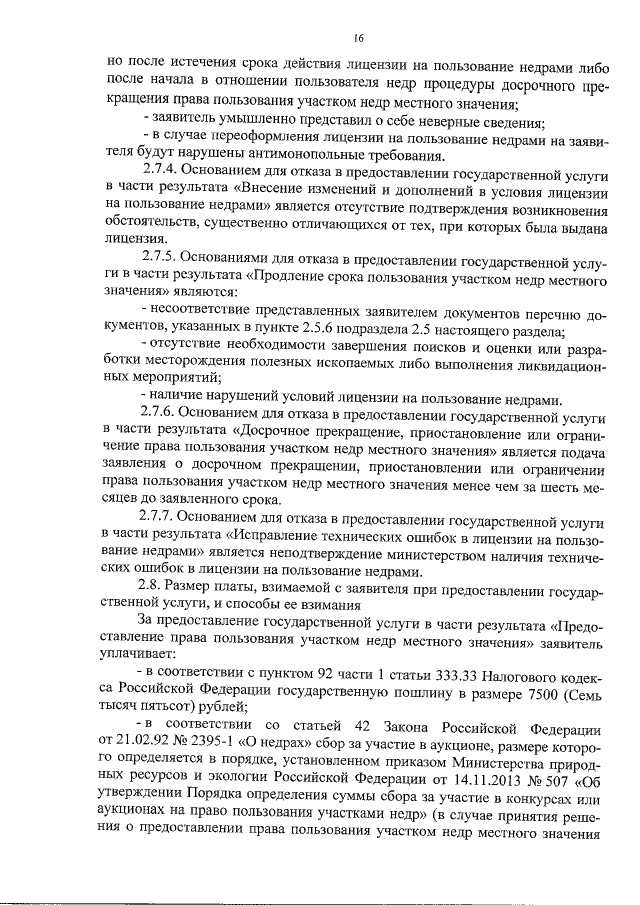 16

но после истечения срока действия лицензии на пользование недрами либо после начала в отношении пользователя недр процедуры досрочного прекращения права пользования участком недр местного значения;

- заявитель умышленно представил о себе неверные сведения;

- в случае переоформления лицензии на пользование недрами на заявителя будут нарушены антимонопольные требования.

2.7.4. Основанием для отказа в предоставлении государственной услуги в части результата «Внесение изменений и дополнений в условия лицензии на пользование недрами» является отсутствие подтверждения возникновения обстоятельств, существенно отличающихся от тех, при которых была выдана лицензия.

2.7.5. Основаниями для отказа в предоставлении государственной услуги в части результата «Продление срока пользования участком недр местного значения» являются:

- несоответствие представленных заявителем документов перечню документов, указанных в пункте 2.5.6 подраздела 2.5 настоящего раздела;

- отсутствие необходимости завершения поисков и оценки или разработки месторождения полезных ископаемых либо выполнения ликвидационных мероприятий;

- наличие нарушений условий лицензии на пользование недрами.

2.7.6. Основанием для отказа в предоставлении государственной услуги в части результата «Досрочное прекращение, приостановление или ограничение права пользования участком недр местного значения» является подача заявления о досрочном прекращении, приостановлении или ограничении права пользования участком недр местного значения менее чем за шесть месяцев до заявленного срока.

2.7.7. Основанием для отказа в предоставлении государственной услуги в части результата «Исправление технических ошибок в лицензии на пользование недрами» является неподтверждение министерством наличия технических ошибок в лицензии на пользование недрами.

2.8. Размер платы, взимаемой с заявителя при предоставлении государственной услуги, и способы ее взимания

За предоставление государственной услуги в части результата «Предоставление права пользования участком недр местного значения» заявитель уплачивает:

- в соответствии с пунктом 92 части 1 статьи 333.33 Налогового кодекса Российской Федерации государственную пошлину в размере 7500 (Семь тысяч пятьсот) рублей;

- в соответствии со статьей 42 Закона Российской Федерации от 21.02.92 № 2395-1 «О недрах» сбор за участие в аукционе, размер которого определяется в порядке, установленном приказом Министерства природных ресурсов и экологии Российской Федерации от 14.11.2013 № 507 «Об утверждении Порядка определения суммы сбора за участие в конкурсах или аукционах на право пользования участками недр» (в случае принятия решения о предоставлении права пользования участком недр местного значения